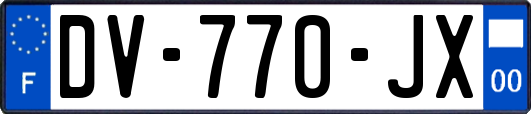 F
DV-770-JX
00